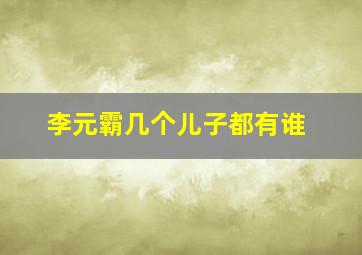 李元霸几个儿子都有谁